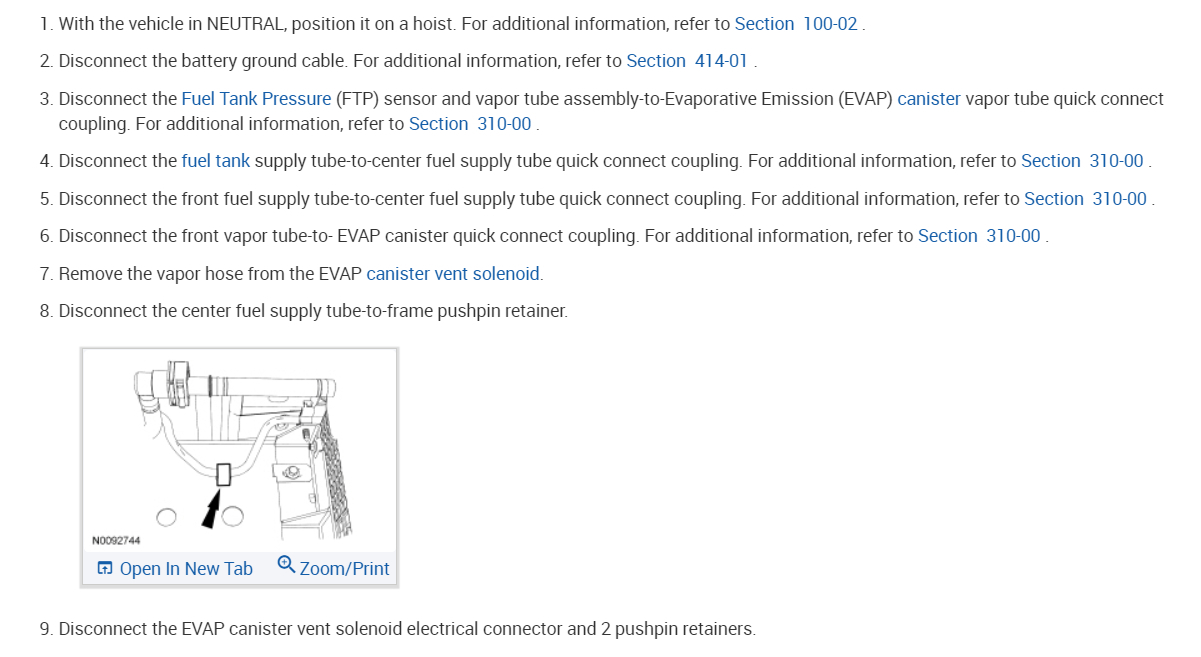 1. With the vehicle in NEUTRAL, position it on a hoist. For additional information, refer to Section 100-02 .

2. Disconnect the battery ground cable. For additional information, refer to Section 414-01 .

3. Disconnect the Fuel Tank Pressure (FTP) sensor and vapor tube assembly-to-Evaporative Emission (EVAP) canister vapor tube quick connect coupling. For additional information, refer to Section 310-00 .

4. Disconnect the fuel tank supply tube-to-center fuel supply tube quick connect coupling. For additional information, refer to Section 310-00 .

5. Disconnect the front fuel supply tube-to-center fuel supply tube quick connect coupling. For additional information, refer to Section 310-00 .

6. Disconnect the front vapor tube-to- EVAP canister quick connect coupling. For additional information, refer to Section 310-00 .

7. Remove the vapor hose from the EVAP canister vent solenoid.

8. Disconnect the center fuel supply tube-to-frame pushpin retainer.

N0092744

Open In New Tab Zoom/Print

9. Disconnect the EVAP canister vent solenoid electrical connector and 2 pushpin retainers.